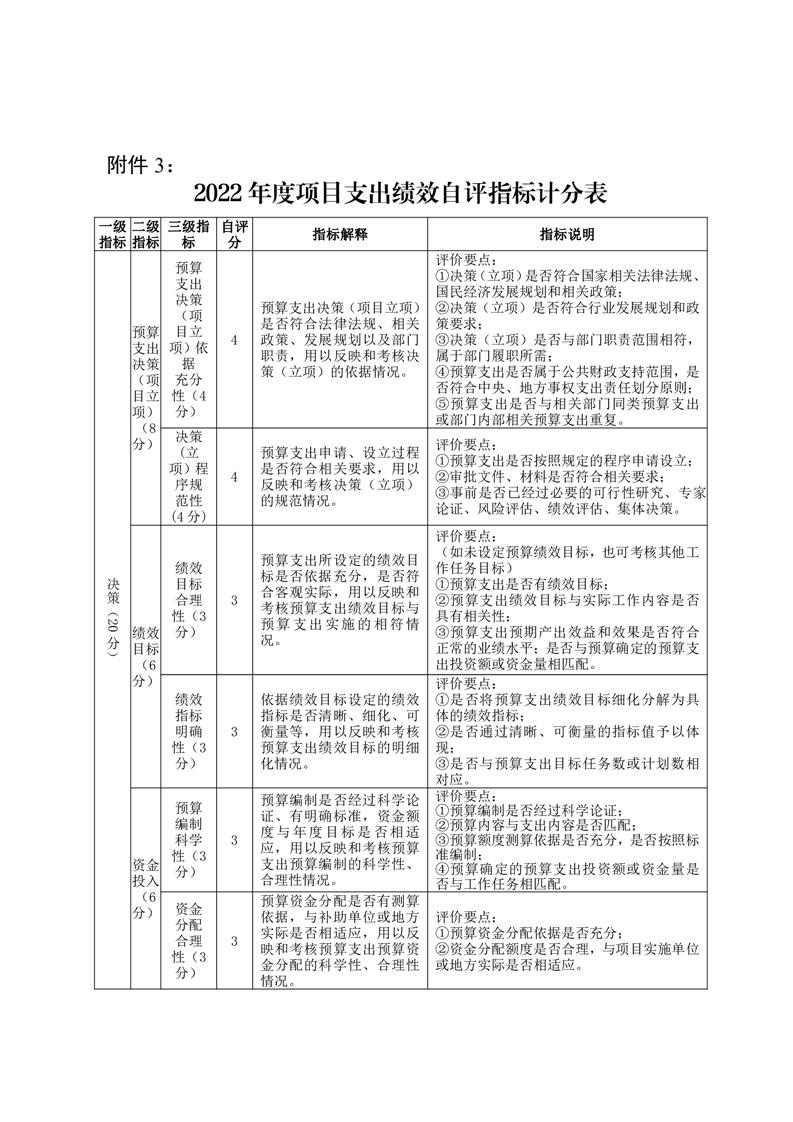 附件 3：

2022 年度项目支出绩效自评指标计分表

| 一级指标 | 二级指标 | 三级指标 | 自评分 | 指标解释 | 指标说明 |
|---|---|---|---|---|---|
| 决策（20分） | 预算支出决策（项目立项）（8分） | 预算支出决策（项目立项）依据充分性（4分） | 4 | 预算支出决策（项目立项）是否符合法律法规、相关政策、发展规划以及部门职责，用以反映和考核决策（立项）的依据情况。 | 评价要点：①决策（立项）是否符合国家相关法律法规、国民经济发展规划和相关政策；②决策（立项）是否符合行业发展规划和政策要求；③决策（立项）是否与部门职责范围相符，属于部门履职所需；④预算支出是否属于公共财政支持范围，是否符合中央、地方事权支出责任划分原则；⑤预算支出是否与相关部门同类预算支出或部门内部相关预算支出重复。 |
| | | 决策（立项）程序规范性（4分） | 4 | 预算支出申请、设立过程是否符合相关要求，用以反映和考核决策（立项）的规范情况。 | 评价要点：①预算支出是否按照规定的程序申请设立；②审批文件、材料是否符合相关要求；③事前是否已经过必要的可行性研究、专家论证、风险评估、绩效评估、集体决策。 |
| | 绩效目标（6分） | 绩效目标合理性（3分） | 3 | 预算支出所设定的绩效目标是否依据充分，是否符合客观实际，用以反映和考核预算支出绩效目标与预算支出实施的相符情况。 | 评价要点：（如未设定预算绩效目标，也可考核其他工作任务目标）①预算支出是否有绩效目标；②预算支出绩效目标与实际工作内容是否具有相关性；③预算支出预期产出效益和效果是否符合正常的业绩水平；是否与预算确定的预算支出投资额或资金量相匹配。 |
| | | 绩效指标明确性（3分） | 3 | 依据绩效目标设定的绩效指标是否清晰、细化、可衡量等，用以反映和考核预算支出绩效目标的明细化情况。 | 评价要点：①是否将预算支出绩效目标细化分解为具体的绩效指标；②是否通过清晰、可衡量的指标值予以体现；③是否与预算支出目标任务数或计划数相对应。 |
| | 资金投入（6分） | 预算编制科学性（3分） | 3 | 预算编制是否经过科学论证、有明确标准，资金额度与年度目标是否相适应，用以反映和考核预算支出预算编制的科学性、合理性情况。 | 评价要点：①预算编制是否经过科学论证；②预算内容与支出内容是否匹配；③预算额度测算依据是否充分，是否按照标准编制；④预算确定的预算支出投资额或资金量是否与工作任务相匹配。 |
| | | 资金分配合理性（3分） | 3 | 预算资金分配是否有测算依据，与补助单位或地方实际是否相适应，用以反映和考核预算支出预算资金分配的科学性、合理性情况。 | 评价要点：①预算资金分配依据是否充分；②资金分配额度是否合理，与项目实施单位或地方实际是否相适应。 |